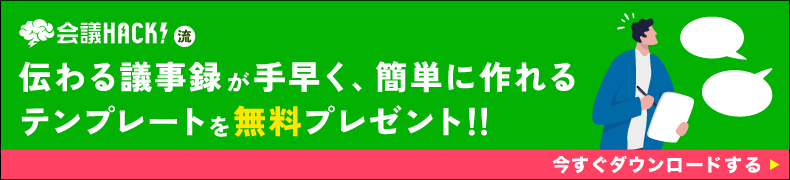 会議HACK! 流

伝わる議事録が手早く、簡単に作れるテンプレートを無料プレゼント!!

今すぐダウンロードする ▶